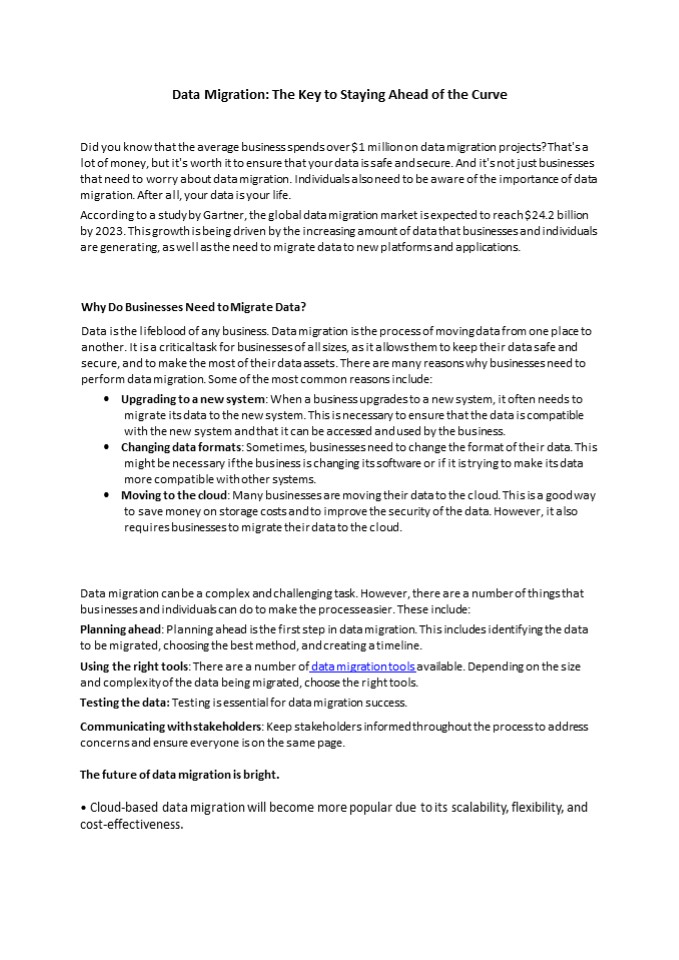 Data Migration: The Key to Staying Ahead of the Curve

Did you know that the average business spends over $1 million on data migration projects? That's a lot of money, but it's worth it to ensure that your data is safe and secure. And it's not just businesses that need to worry about data migration. Individuals also need to be aware of the importance of data migration. After all, your data is your life.

According to a study by Gartner, the global data migration market is expected to reach $24.2 billion by 2023. This growth is being driven by the increasing amount of data that businesses and individuals are generating, as well as the need to migrate data to new platforms and applications.

Why Do Businesses Need to Migrate Data?

Data is the lifeblood of any business. Data migration is the process of moving data from one place to another. It is a critical task for businesses of all sizes, as it allows them to keep their data safe and secure, and to make the most of their data assets. There are many reasons why businesses need to perform data migration. Some of the most common reasons include:

• Upgrading to a new system: When a business upgrades to a new system, it often needs to migrate its data to the new system. This is necessary to ensure that the data is compatible with the new system and that it can be accessed and used by the business.
• Changing data formats: Sometimes, businesses need to change the format of their data. This might be necessary if the business is changing its software or if it is trying to make its data more compatible with other systems.
• Moving to the cloud: Many businesses are moving their data to the cloud. This is a good way to save money on storage costs and to improve the security of the data. However, it also requires businesses to migrate their data to the cloud.

Data migration can be a complex and challenging task. However, there are a number of things that businesses and individuals can do to make the process easier. These include:

Planning ahead: Planning ahead is the first step in data migration. This includes identifying the data to be migrated, choosing the best method, and creating a timeline.

Using the right tools: There are a number of data migration tools available. Depending on the size and complexity of the data being migrated, choose the right tools.

Testing the data: Testing is essential for data migration success.

Communicating with stakeholders: Keep stakeholders informed throughout the process to address concerns and ensure everyone is on the same page.

The future of data migration is bright.

• Cloud-based data migration will become more popular due to its scalability, flexibility, and cost-effectiveness.